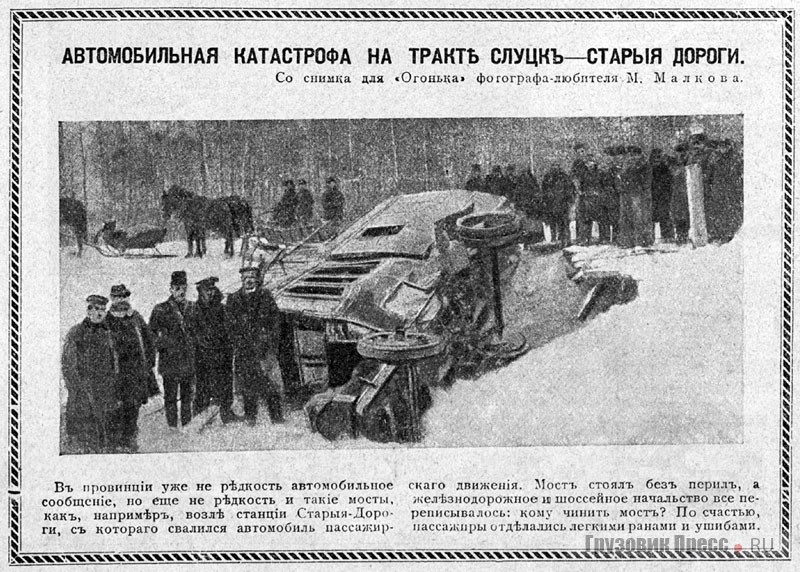 АВТОМОБИЛЬНАЯ КАТАСТРОФА НА ТРАКТѢ СЛУЦКЪ—СТАРЫЯ ДОРОГИ.

Со снимка для «Огонька» фотографа-любителя М. Малкова.

Въ провинціи уже не рѣдкость автомобильное сообщеніе, но еще не рѣдкость и такіе мосты, какъ, напримѣръ, возлѣ станціи Старыя-Дороги, съ котораго свалился автомобиль пассажирскаго движенія. Мостъ стоялъ безъ перилъ, а желѣзнодорожное и шоссейное начальство все переписывалось: кому чинить мостъ? По счастью, пассажиры отдѣлались легкими ранами и ушибами.

Грузовик Пресс.RU